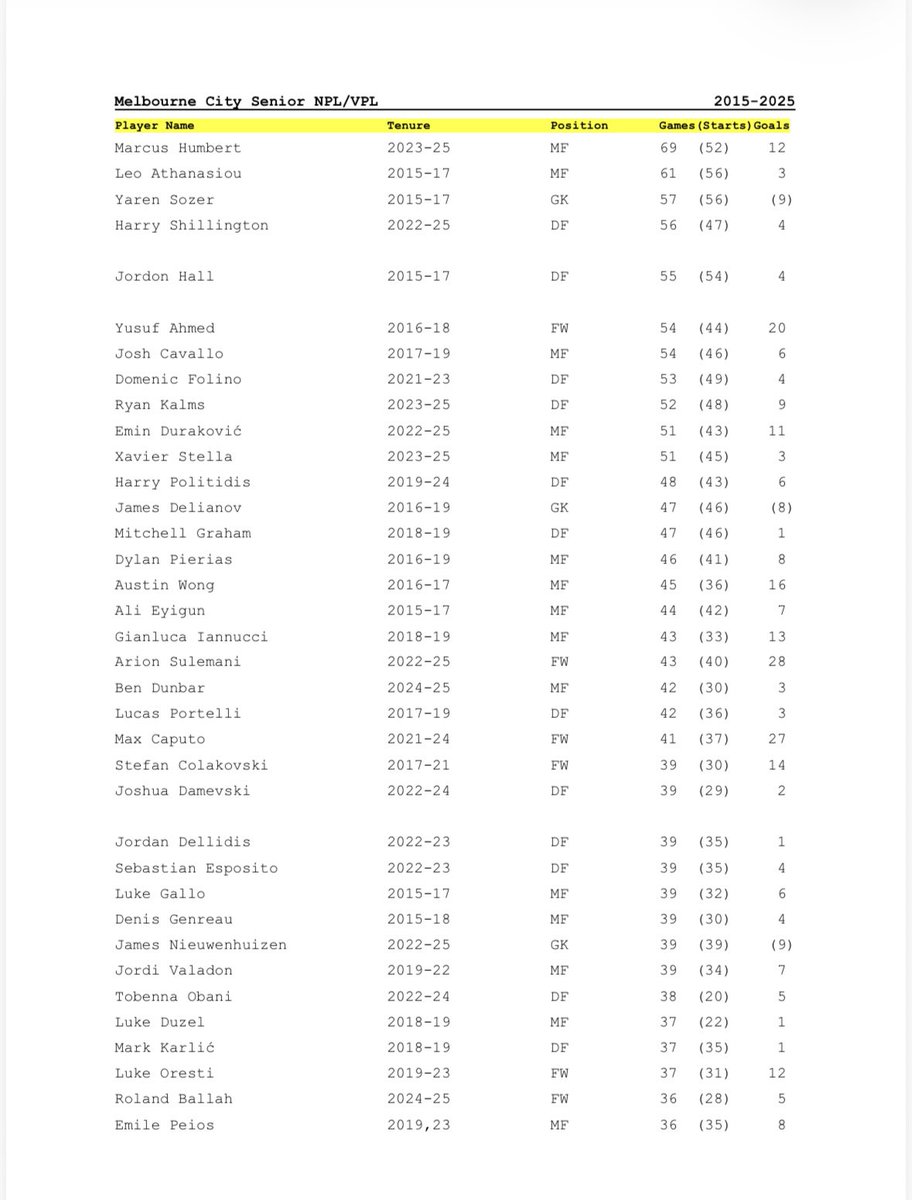 Melbourne City Senior NPL/VPL 2015-2025

| Player Name | Tenure | Position | Games | (Starts) | Goals |
|---|---|---|---|---|---|
| Marcus Humbert | 2023-25 | MF | 69 | (52) | 12 |
| Leo Athanasiou | 2015-17 | MF | 61 | (56) | 3 |
| Yaren Sozer | 2015-17 | GK | 57 | (56) | (9) |
| Harry Shillington | 2022-25 | DF | 56 | (47) | 4 |
| Jordon Hall | 2015-17 | DF | 55 | (54) | 4 |
| Yusuf Ahmed | 2016-18 | FW | 54 | (44) | 20 |
| Josh Cavallo | 2017-19 | MF | 54 | (46) | 6 |
| Domenic Folino | 2021-23 | DF | 53 | (49) | 4 |
| Ryan Kalms | 2023-25 | DF | 52 | (48) | 9 |
| Emin Duraković | 2022-25 | MF | 51 | (43) | 11 |
| Xavier Stella | 2023-25 | MF | 51 | (45) | 3 |
| Harry Politidis | 2019-24 | DF | 48 | (43) | 6 |
| James Delianov | 2016-19 | GK | 47 | (46) | (8) |
| Mitchell Graham | 2018-19 | DF | 47 | (46) | 1 |
| Dylan Pierias | 2016-19 | MF | 46 | (41) | 8 |
| Austin Wong | 2016-17 | MF | 45 | (36) | 16 |
| Ali Eyigun | 2015-17 | MF | 44 | (42) | 7 |
| Gianluca Iannucci | 2018-19 | MF | 43 | (33) | 13 |
| Arion Sulemani | 2022-25 | FW | 43 | (40) | 28 |
| Ben Dunbar | 2024-25 | MF | 42 | (30) | 3 |
| Lucas Portelli | 2017-19 | DF | 42 | (36) | 3 |
| Max Caputo | 2021-24 | FW | 41 | (37) | 27 |
| Stefan Colakovski | 2017-21 | FW | 39 | (30) | 14 |
| Joshua Damevski | 2022-24 | DF | 39 | (29) | 2 |
| Jordan Dellidis | 2022-23 | DF | 39 | (35) | 1 |
| Sebastian Esposito | 2022-23 | DF | 39 | (35) | 4 |
| Luke Gallo | 2015-17 | MF | 39 | (32) | 6 |
| Denis Genreau | 2015-18 | MF | 39 | (30) | 4 |
| James Nieuwenhuizen | 2022-25 | GK | 39 | (39) | (9) |
| Jordi Valadon | 2019-22 | MF | 39 | (34) | 7 |
| Tobenna Obani | 2022-24 | DF | 38 | (20) | 5 |
| Luke Duzel | 2018-19 | MF | 37 | (22) | 1 |
| Mark Karlić | 2018-19 | DF | 37 | (35) | 1 |
| Luke Oresti | 2019-23 | FW | 37 | (31) | 12 |
| Roland Ballah | 2024-25 | FW | 36 | (28) | 5 |
| Emile Peios | 2019,23 | MF | 36 | (35) | 8 |